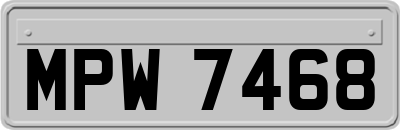 MPW 7468